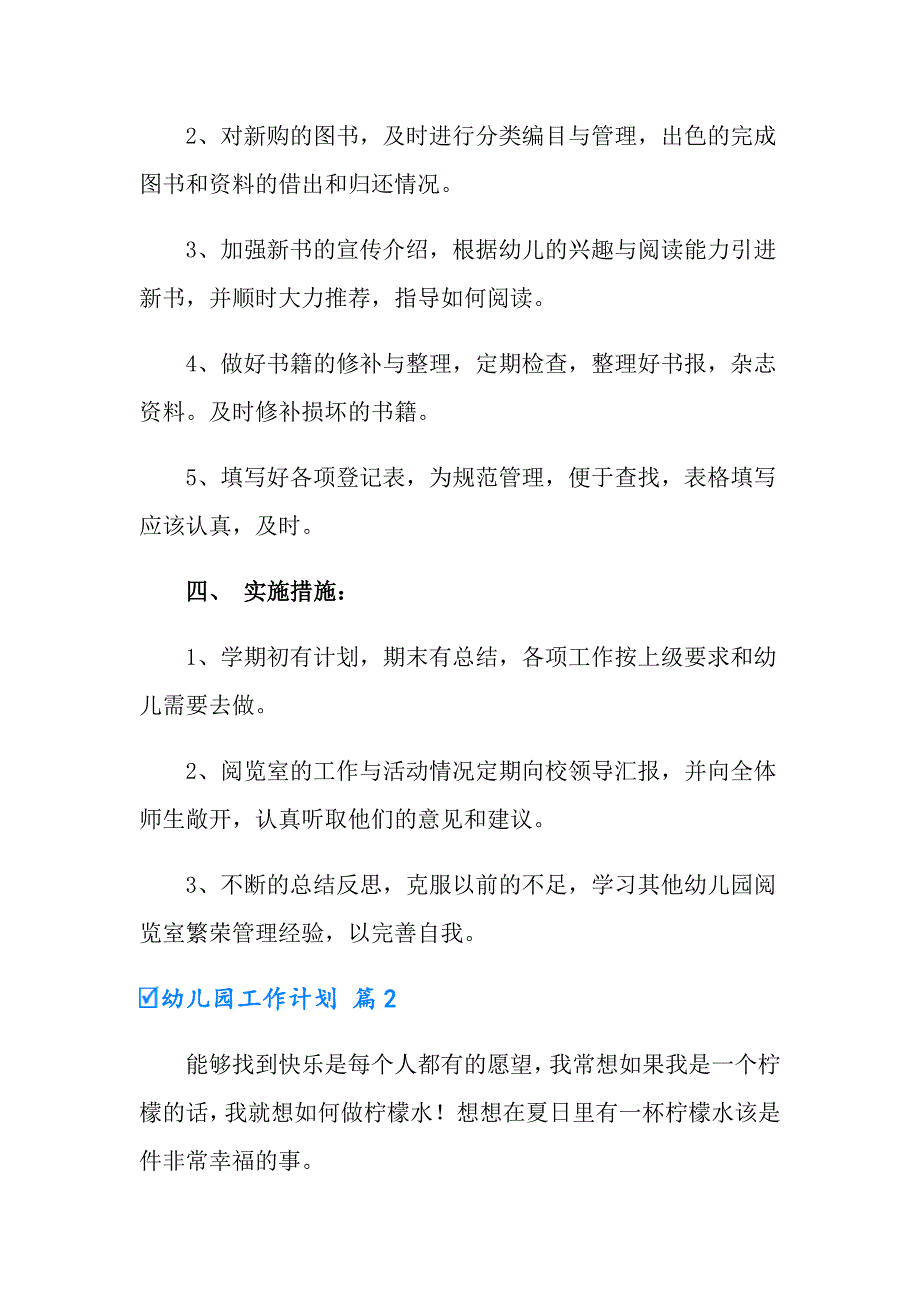 2、对新购的图书，及时进行分类编目与管理，出色的完成图书和资料的借出和归还情况。

3、加强新书的宣传介绍，根据幼儿的兴趣与阅读能力引进新书，并顺时大力推荐，指导如何阅读。

4、做好书籍的修补与整理，定期检查，整理好书报，杂志资料。及时修补损坏的书籍。

5、填写好各项登记表，为规范管理，便于查找，表格填写应该认真，及时。

四、 实施措施：

1、学期初有计划，期末有总结，各项工作按上级要求和幼儿需要去做。

2、阅览室的工作与活动情况定期向校领导汇报，并向全体师生敞开，认真听取他们的意见和建议。

3、不断的总结反思，克服以前的不足，学习其他幼儿园阅览室繁荣管理经验，以完善自我。

☑幼儿园工作计划 篇2

能够找到快乐是每个人都有的愿望，我常想如果我是一个柠檬的话，我就想如何做柠檬水！想想在夏日里有一杯柠檬水该是件非常幸福的事。